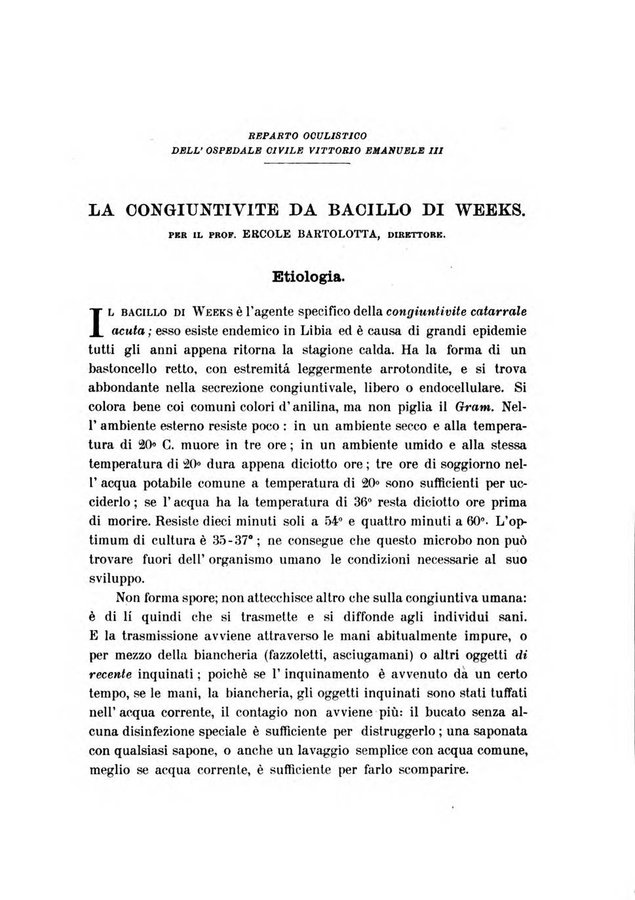 REPARTO OCULISTICO
DELL' OSPEDALE CIVILE VITTORIO EMANUELE III

LA CONGIUNTIVITE DA BACILLO DI WEEKS.

PER IL PROF. ERCOLE BARTOLOTTA, DIRETTORE.

Etiologia.

IL BACILLO DI WEEKS è l'agente specifico della congiuntivite catarrale acuta; esso esiste endemico in Libia ed è causa di grandi epidemie tutti gli anni appena ritorna la stagione calda. Ha la forma di un bastoncello retto, con estremitá leggermente arrotondite, e si trova abbondante nella secrezione congiuntivale, libero o endocellulare. Si colora bene coi comuni colori d'anilina, ma non piglia il Gram. Nell' ambiente esterno resiste poco: in un ambiente secco e alla temperatura di 20° C. muore in tre ore; in un ambiente umido e alla stessa temperatura di 20° dura appena diciotto ore; tre ore di soggiorno nell' acqua potabile comune a temperatura di 20° sono sufficienti per ucciderlo; se l'acqua ha la temperatura di 36° resta diciotto ore prima di morire. Resiste dieci minuti soli a 54° e quattro minuti a 60°. L'optimum di cultura è 35-37°; ne consegue che questo microbo non può trovare fuori dell' organismo umano le condizioni necessarie al suo sviluppo.

Non forma spore; non attecchisce altro che sulla congiuntiva umana: è di lí quindi che si trasmette e si diffonde agli individui sani. E la trasmissione avviene attraverso le mani abitualmente impure, o per mezzo della biancheria (fazzoletti, asciugamani) o altri oggetti di recente inquinati; poichè se l'inquinamento è avvenuto dà un certo tempo, se le mani, la biancheria, gli oggetti inquinati sono stati tuffati nell' acqua corrente, il contagio non avviene più: il bucato senza alcuna disinfezione speciale è sufficiente per distruggerlo; una saponata con qualsiasi sapone, o anche un lavaggio semplice con acqua comune, meglio se acqua corrente, è sufficiente per farlo scomparire.